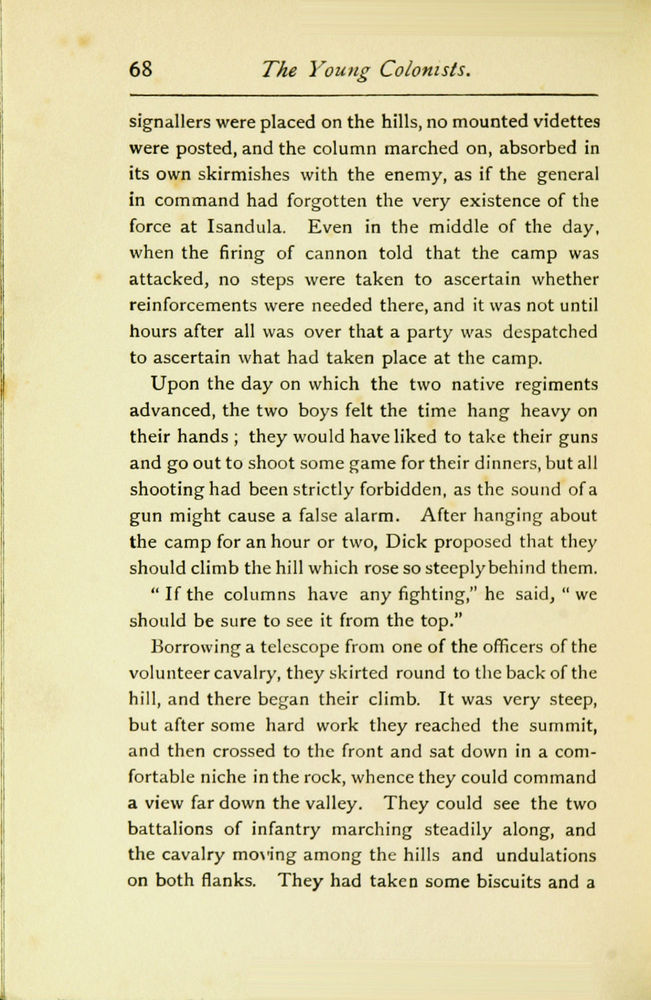 68 The Young Colonists.

signallers were placed on the hills, no mounted videttes were posted, and the column marched on, absorbed in its own skirmishes with the enemy, as if the general in command had forgotten the very existence of the force at Isandula. Even in the middle of the day, when the firing of cannon told that the camp was attacked, no steps were taken to ascertain whether reinforcements were needed there, and it was not until hours after all was over that a party was despatched to ascertain what had taken place at the camp.

Upon the day on which the two native regiments advanced, the two boys felt the time hang heavy on their hands ; they would have liked to take their guns and go out to shoot some game for their dinners, but all shooting had been strictly forbidden, as the sound of a gun might cause a false alarm. After hanging about the camp for an hour or two, Dick proposed that they should climb the hill which rose so steeply behind them.

" If the columns have any fighting," he said, " we should be sure to see it from the top."

Borrowing a telescope from one of the officers of the volunteer cavalry, they skirted round to the back of the hill, and there began their climb. It was very steep, but after some hard work they reached the summit, and then crossed to the front and sat down in a comfortable niche in the rock, whence they could command a view far down the valley. They could see the two battalions of infantry marching steadily along, and the cavalry moving among the hills and undulations on both flanks. They had taken some biscuits and a